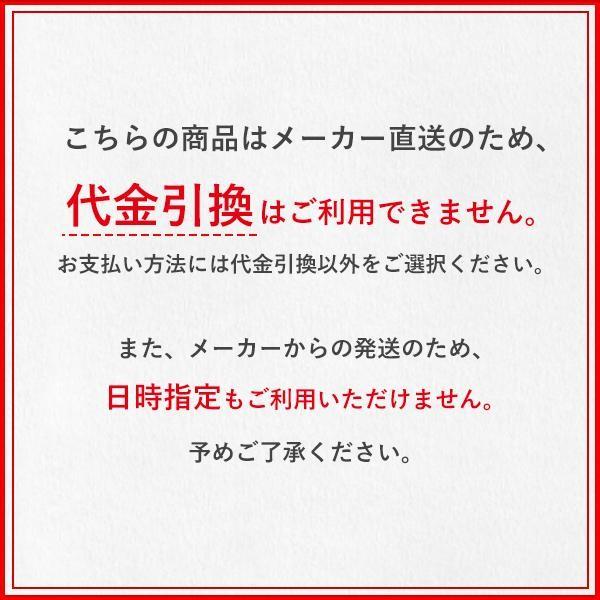 こちらの商品はメーカー直送のため、
代金引換はご利用できません。
お支払い方法には代金引換以外をご選択ください。

また、メーカーからの発送のため、
日時指定もご利用いただけません。

予めご了承ください。